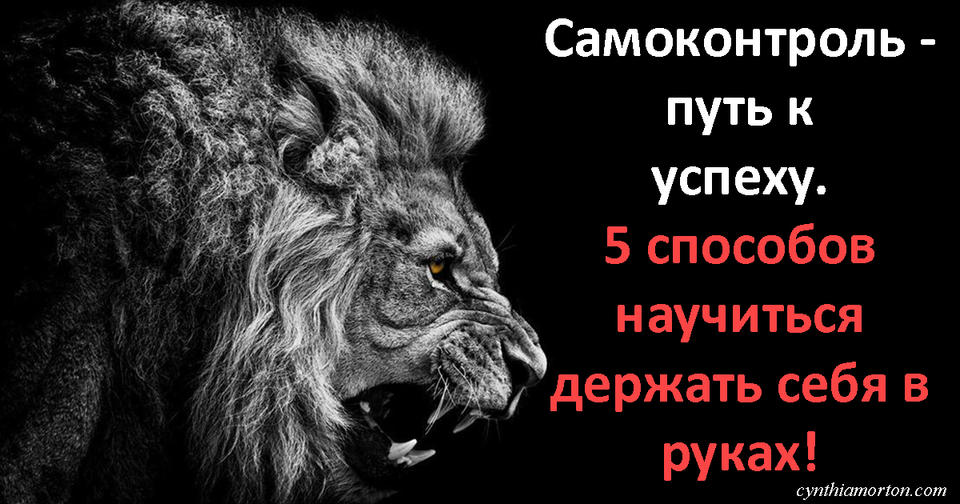 Самоконтроль - путь к успеху.

5 способов научиться держать себя в руках!

cynthiamorton.com